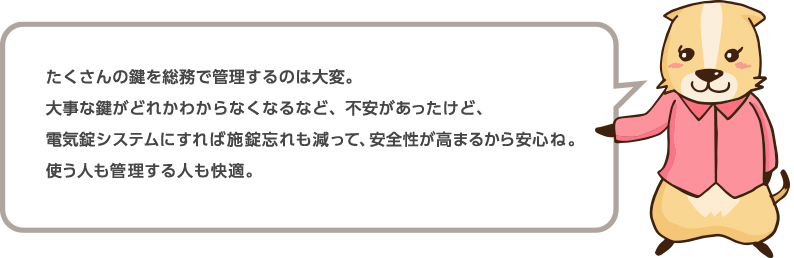 たくさんの鍵を総務で管理するのは大変。
大事な鍵がどれかわからなくなるなど、不安があったけど、
電気錠システムにすれば施錠忘れも減って、安全性が高まるから安心ね。
使う人も管理する人も快適。